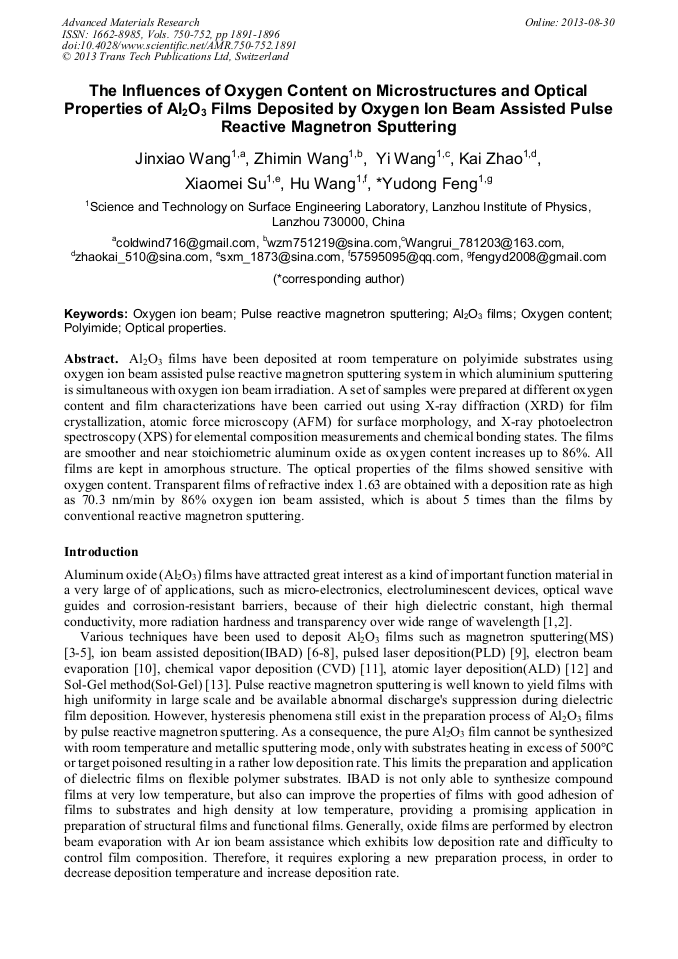 Advanced Materials Research
ISSN: 1662-8985, Vols. 750-752, pp 1891-1896
doi:10.4028/www.scientific.net/AMR.750-752.1891
© 2013 Trans Tech Publications Ltd, Switzerland

Online: 2013-08-30

The Influences of Oxygen Content on Microstructures and Optical Properties of $Al_2O_3$ Films Deposited by Oxygen Ion Beam Assisted Pulse Reactive Magnetron Sputtering

Jinxiao Wang$^{1,a}$, Zhimin Wang$^{1,b}$, Yi Wang$^{1,c}$, Kai Zhao$^{1,d}$, Xiaomei Su$^{1,e}$, Hu Wang$^{1,f}$, *Yudong Feng$^{1,g}$

$^1$Science and Technology on Surface Engineering Laboratory, Lanzhou Institute of Physics, Lanzhou 730000, China

$^a$coldwind716@gmail.com, $^b$wzm751219@sina.com,$^c$Wangrui_781203@163.com, $^d$zhaokai_510@sina.com, $^e$sxm_1873@sina.com, $^f$57595095@qq.com, $^g$fengyd2008@gmail.com

(*corresponding author)

Keywords: Oxygen ion beam; Pulse reactive magnetron sputtering; $Al_2O_3$ films; Oxygen content; Polyimide; Optical properties.

Abstract. $Al_2O_3$ films have been deposited at room temperature on polyimide substrates using oxygen ion beam assisted pulse reactive magnetron sputtering system in which aluminium sputtering is simultaneous with oxygen ion beam irradiation. A set of samples were prepared at different oxygen content and film characterizations have been carried out using X-ray diffraction (XRD) for film crystallization, atomic force microscopy (AFM) for surface morphology, and X-ray photoelectron spectroscopy (XPS) for elemental composition measurements and chemical bonding states. The films are smoother and near stoichiometric aluminum oxide as oxygen content increases up to 86%. All films are kept in amorphous structure. The optical properties of the films showed sensitive with oxygen content. Transparent films of refractive index 1.63 are obtained with a deposition rate as high as 70.3 nm/min by 86% oxygen ion beam assisted, which is about 5 times than the films by conventional reactive magnetron sputtering.

Introduction

Aluminum oxide ($Al_2O_3$) films have attracted great interest as a kind of important function material in a very large of of applications, such as micro-electronics, electroluminescent devices, optical wave guides and corrosion-resistant barriers, because of their high dielectric constant, high thermal conductivity, more radiation hardness and transparency over wide range of wavelength [1,2].

Various techniques have been used to deposit $Al_2O_3$ films such as magnetron sputtering(MS) [3-5], ion beam assisted deposition(IBAD) [6-8], pulsed laser deposition(PLD) [9], electron beam evaporation [10], chemical vapor deposition (CVD) [11], atomic layer deposition(ALD) [12] and Sol-Gel method(Sol-Gel) [13]. Pulse reactive magnetron sputtering is well known to yield films with high uniformity in large scale and be available abnormal discharge's suppression during dielectric film deposition. However, hysteresis phenomena still exist in the preparation process of $Al_2O_3$ films by pulse reactive magnetron sputtering. As a consequence, the pure $Al_2O_3$ film cannot be synthesized with room temperature and metallic sputtering mode, only with substrates heating in excess of 500℃ or target poisoned resulting in a rather low deposition rate. This limits the preparation and application of dielectric films on flexible polymer substrates. IBAD is not only able to synthesize compound films at very low temperature, but also can improve the properties of films with good adhesion of films to substrates and high density at low temperature, providing a promising application in preparation of structural films and functional films. Generally, oxide films are performed by electron beam evaporation with Ar ion beam assistance which exhibits low deposition rate and difficulty to control film composition. Therefore, it requires exploring a new preparation process, in order to decrease deposition temperature and increase deposition rate.